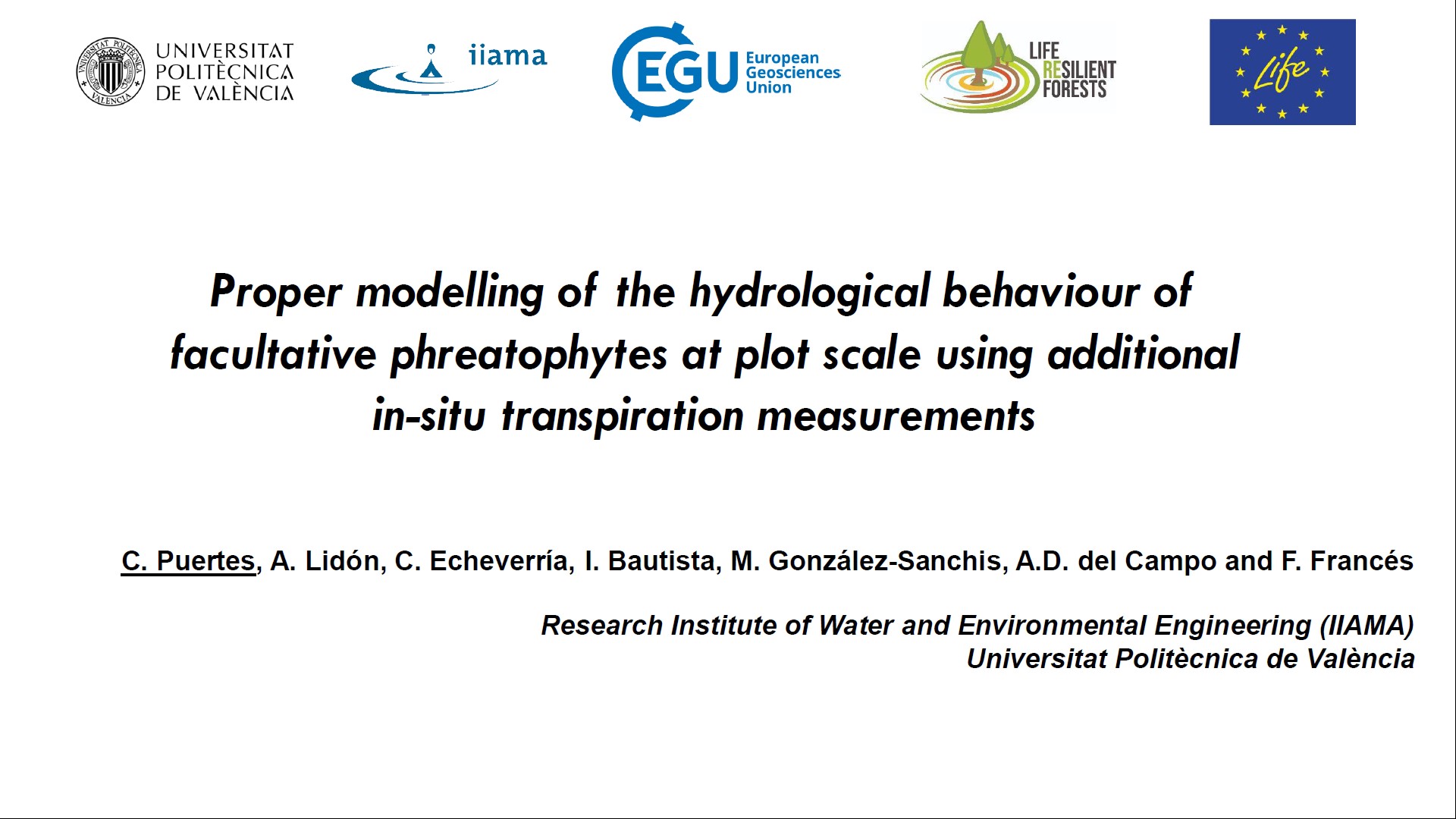 UNIVERSITAT POLITÈCNICA DE VALÈNCIA

iiama

EGU European Geosciences Union

LIFE RESILIENT FORESTS

Life

Proper modelling of the hydrological behaviour of facultative phreatophytes at plot scale using additional in-situ transpiration measurements

C. Puertes, A. Lidón, C. Echeverría, I. Bautista, M. González-Sanchis, A.D. del Campo and F. Francés

Research Institute of Water and Environmental Engineering (IIAMA)
Universitat Politècnica de València